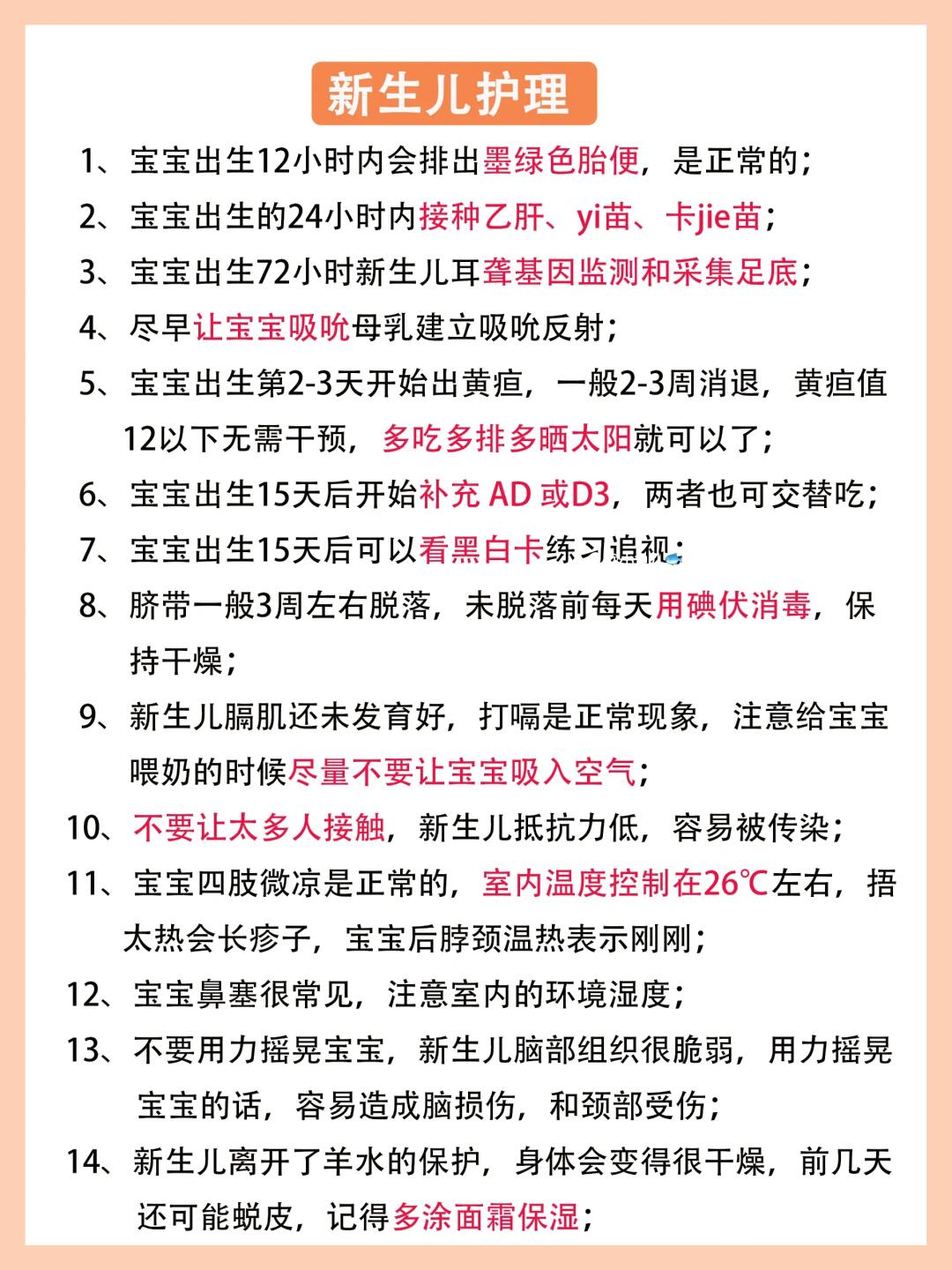 新生儿护理

1、宝宝出生12小时内会排出墨绿色胎便，是正常的；

2、宝宝出生的24小时内接种乙肝、yi苗、卡jie苗；

3、宝宝出生72小时新生儿耳聋基因监测和采集足底；

4、尽早让宝宝吸吮母乳建立吸吮反射；

5、宝宝出生第2-3天开始出黄疸，一般2-3周消退，黄疸值12以下无需干预，多吃多排多晒太阳就可以了；

6、宝宝出生15天后开始补充 AD 或D3，两者也可交替吃；

7、宝宝出生15天后可以看黑白卡练习追视；

8、脐带一般3周左右脱落，未脱落前每天用碘伏消毒，保持干燥；

9、新生儿膈肌还未发育好，打嗝是正常现象，注意给宝宝喂奶的时候尽量不要让宝宝吸入空气；

10、不要让太多人接触，新生儿抵抗力低，容易被传染；

11、宝宝四肢微凉是正常的，室内温度控制在26℃左右，捂太热会长疹子，宝宝后脖颈温热表示刚刚；

12、宝宝鼻塞很常见，注意室内的环境湿度；

13、不要用力摇晃宝宝，新生儿脑部组织很脆弱，用力摇晃宝宝的话，容易造成脑损伤，和颈部受伤；

14、新生儿离开了羊水的保护，身体会变得很干燥，前几天还可能蜕皮，记得多涂面霜保湿；